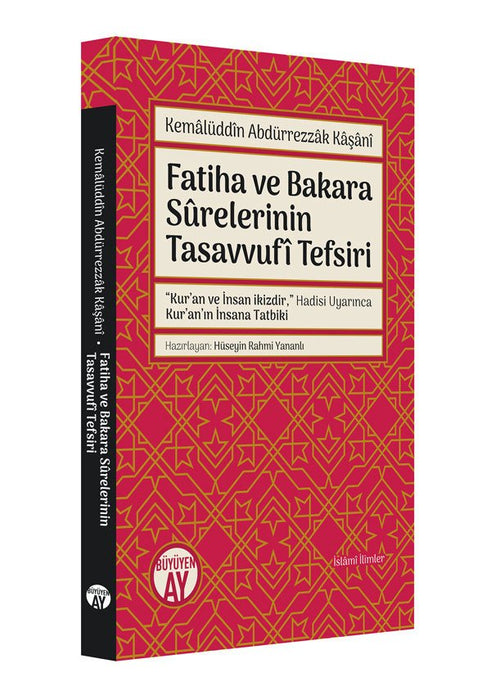 Kemâlüddîn Abdürrezzâk Kâşânî

Fatiha ve Bakara Sûrelerinin Tasavvufî Tefsiri

"Kur'an ve İnsan ikizdir," Hadisi Uyarınca Kur'an'ın İnsana Tatbiki

Hazırlayan: Hüseyin Rahmi Yananlı

BÜYÜYEN AY

İslâmî İlimler

Kemâlüddîn Abdürrezzâk Kâşânî • Fatiha ve Bakara Sûrelerinin Tasavvufî Tefsiri

BÜYÜYEN AY